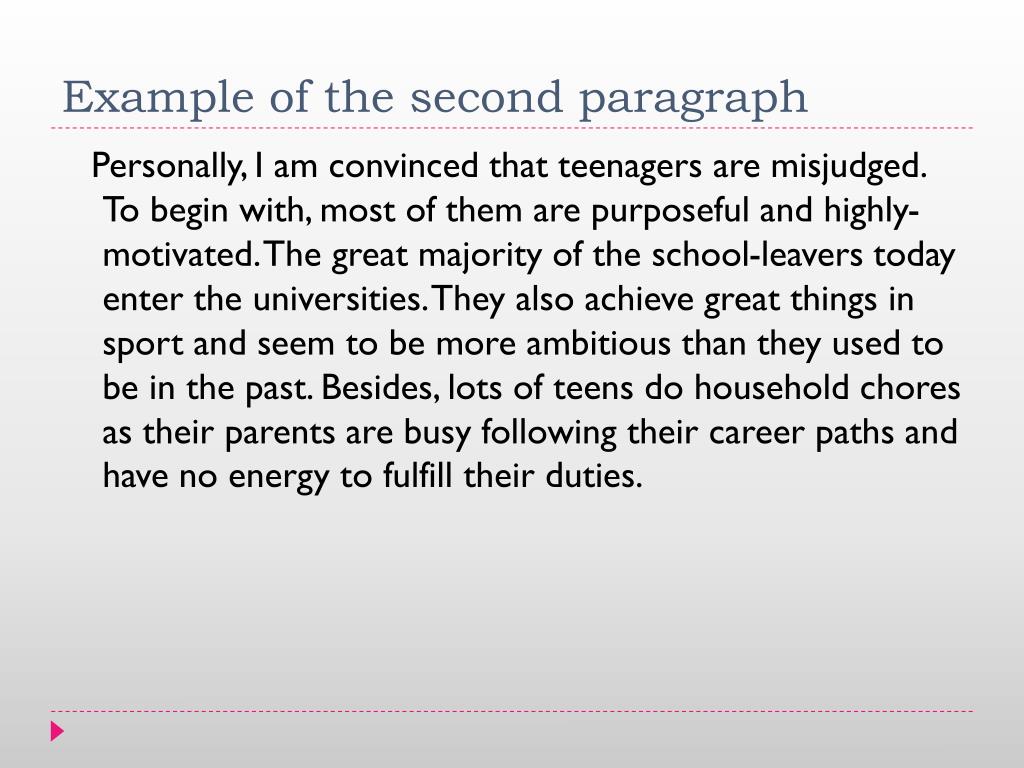 Example of the second paragraph

Personally, I am convinced that teenagers are misjudged. To begin with, most of them are purposeful and highly-motivated. The great majority of the school-leavers today enter the universities. They also achieve great things in sport and seem to be more ambitious than they used to be in the past. Besides, lots of teens do household chores as their parents are busy following their career paths and have no energy to fulfill their duties.